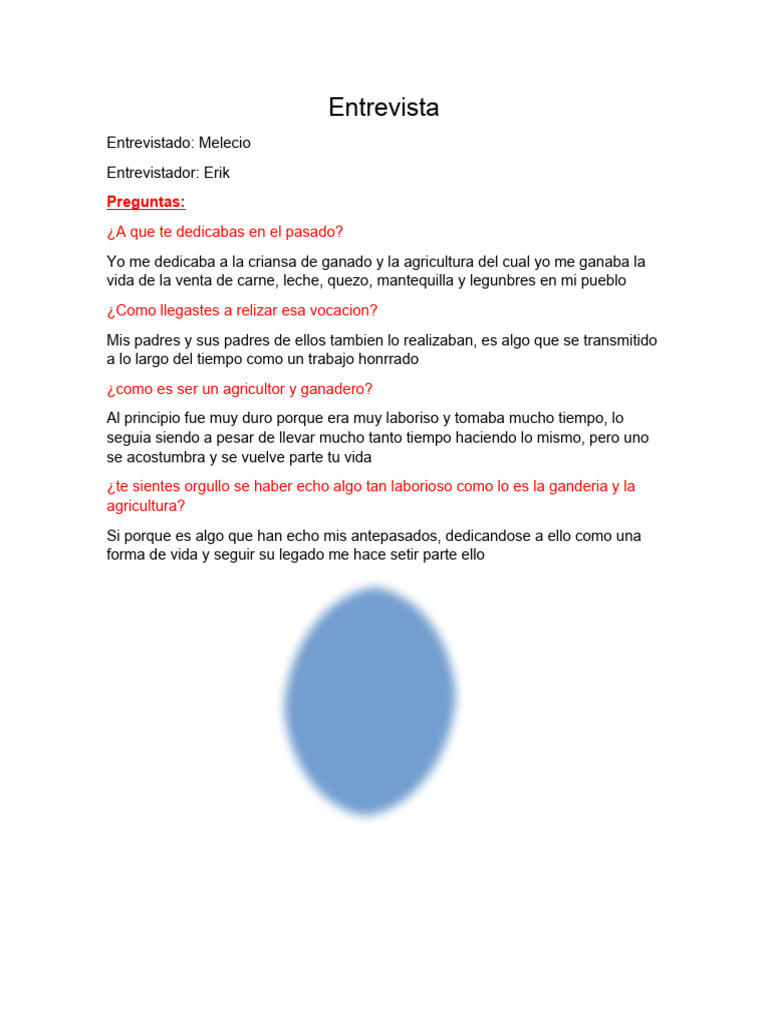 Entrevista

Entrevistado: Melecio

Entrevistador: Erik

Preguntas:

¿A que te dedicabas en el pasado?

Yo me dedicaba a la criansa de ganado y la agricultura del cual yo me ganaba la vida de la venta de carne, leche, quezo, mantequilla y legunbres en mi pueblo

¿Como llegastes a relizar esa vocacion?

Mis padres y sus padres de ellos tambien lo realizaban, es algo que se transmitido a lo largo del tiempo como un trabajo honrrado

¿como es ser un agricultor y ganadero?

Al principio fue muy duro porque era muy laboriso y tomaba mucho tiempo, lo seguia siendo a pesar de llevar mucho tanto tiempo haciendo lo mismo, pero uno se acostumbra y se vuelve parte tu vida

¿te sientes orgullo se haber echo algo tan laborioso como lo es la ganderia y la agricultura?

Si porque es algo que han echo mis antepasados, dedicandose a ello como una forma de vida y seguir su legado me hace setir parte ello